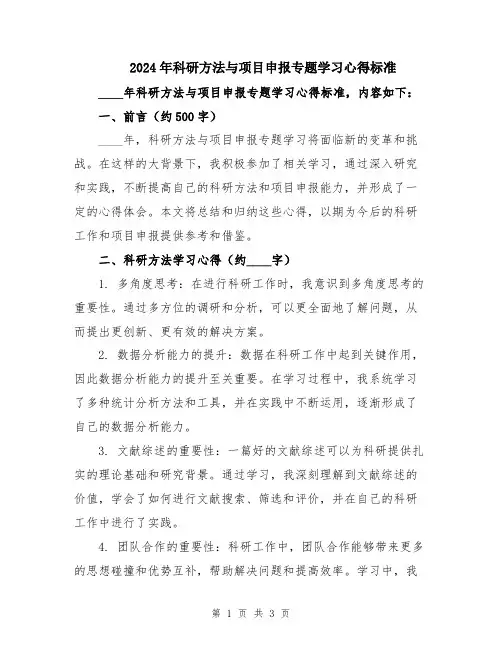 2024年科研方法与项目申报专题学习心得标准

____年科研方法与项目申报专题学习心得标准，内容如下：

一、前言（约500字）

____年，科研方法与项目申报专题学习将面临新的变革和挑战。在这样的大背景下，我积极参加了相关学习，通过深入研究和实践，不断提高自己的科研方法和项目申报能力，并形成了一定的心得体会。本文将总结和归纳这些心得，以期为今后的科研工作和项目申报提供参考和借鉴。

二、科研方法学习心得（约____字）

1. 多角度思考：在进行科研工作时，我意识到多角度思考的重要性。通过多方位的调研和分析，可以更全面地了解问题，从而提出更创新、更有效的解决方案。

2. 数据分析能力的提升：数据在科研工作中起到关键作用，因此数据分析能力的提升至关重要。在学习过程中，我系统学习了多种统计分析方法和工具，并在实践中不断运用，逐渐形成了自己的数据分析能力。

3. 文献综述的重要性：一篇好的文献综述可以为科研提供扎实的理论基础和研究背景。通过学习，我深刻理解到文献综述的价值，学会了如何进行文献搜索、筛选和评价，并在自己的科研工作中进行了实践。

4. 团队合作的重要性：科研工作中，团队合作能够带来更多的思想碰撞和优势互补，帮助解决问题和提高效率。学习中，我

第 1 页 共 3 页